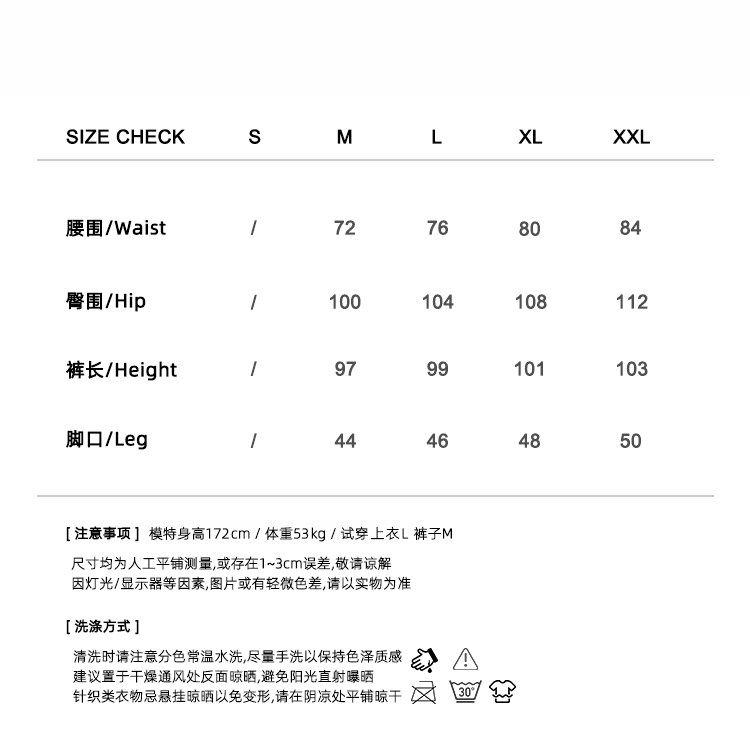 | SIZE CHECK | S | M | L | XL | XXL |
|---|---|---|---|---|---|
| 腰围/Waist | / | 72 | 76 | 80 | 84 |
| 臀围/Hip | / | 100 | 104 | 108 | 112 |
| 裤长/Height | / | 97 | 99 | 101 | 103 |
| 脚口/Leg | / | 44 | 46 | 48 | 50 |

[ 注意事项 ] 模特身高172cm / 体重53kg / 试穿上衣L 裤子M

尺寸均为人工平铺测量,或存在1~3cm误差,敬请谅解
因灯光/显示器等因素,图片或有轻微色差,请以实物为准

[ 洗涤方式 ]

清洗时请注意分色常温水洗,尽量手洗以保持色泽质感
建议置于干燥通风处反面晾晒,避免阳光直射曝晒
针织类衣物忌悬挂晾晒以免变形,请在阴凉处平铺晾干

30°